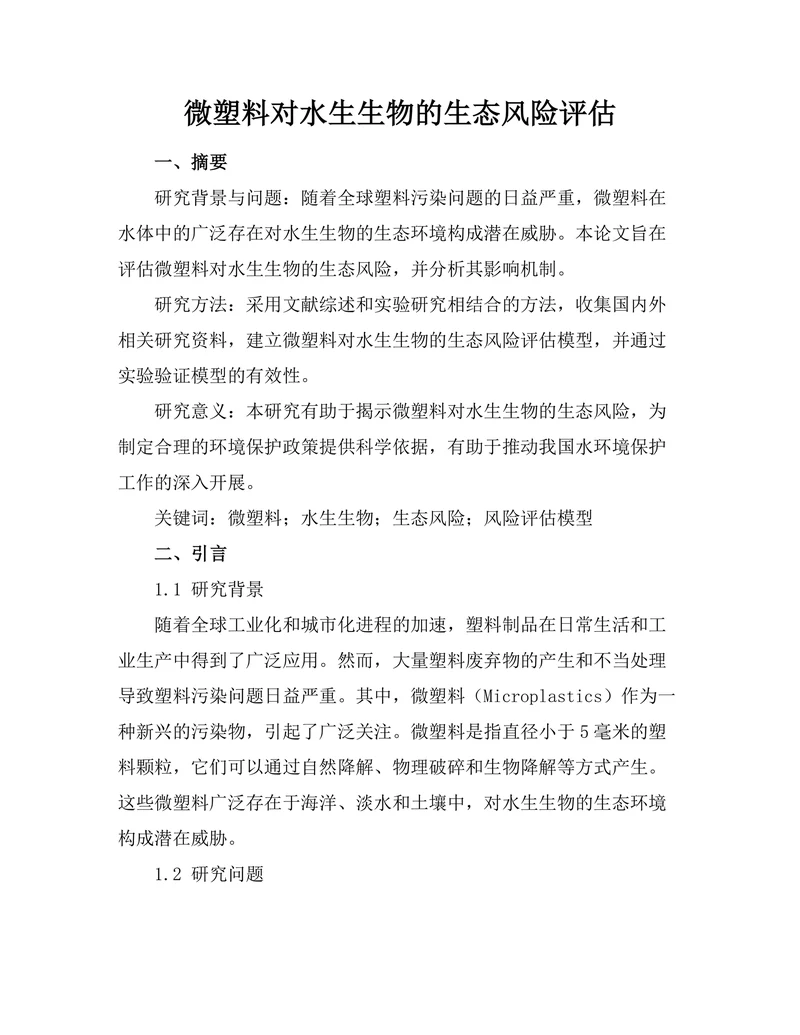 微塑料对水生生物的生态风险评估

一、摘要

研究背景与问题：随着全球塑料污染问题的日益严重，微塑料在水体中的广泛存在对水生生物的生态环境构成潜在威胁。本论文旨在评估微塑料对水生生物的生态风险，并分析其影响机制。

研究方法：采用文献综述和实验研究相结合的方法，收集国内外相关研究资料，建立微塑料对水生生物的生态风险评估模型，并通过实验验证模型的有效性。

研究意义：本研究有助于揭示微塑料对水生生物的生态风险，为制定合理的环境保护政策提供科学依据，有助于推动我国水环境保护工作的深入开展。

关键词：微塑料；水生生物；生态风险；风险评估模型

二、引言

1.1 研究背景

随着全球工业化和城市化进程的加速，塑料制品在日常生活和工业生产中得到了广泛应用。然而，大量塑料废弃物的产生和不当处理导致塑料污染问题日益严重。其中，微塑料（Microplastics）作为一种新兴的污染物，引起了广泛关注。微塑料是指直径小于5毫米的塑料颗粒，它们可以通过自然降解、物理破碎和生物降解等方式产生。这些微塑料广泛存在于海洋、淡水和土壤中，对水生生物的生态环境构成潜在威胁。

1.2 研究问题